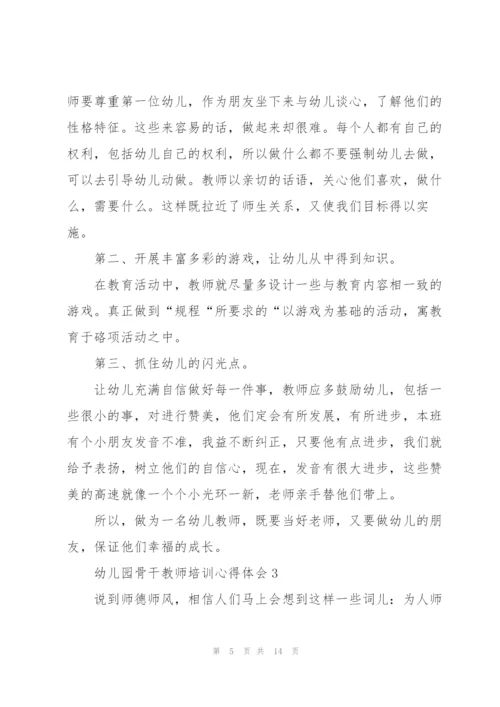 师要尊重第一位幼儿，作为朋友坐下来与幼儿谈心，了解他们的性格特征。这些来容易的话，做起来却很难。每个人都有自己的权利，包括幼儿自己的权利，所以做什么都不要强制幼儿去做，可以去引导幼儿动做。教师以亲切的话语，关心他们喜欢，做什么，需要什么。这样既拉近了师生关系，又使我们目标得以实施。

第二、开展丰富多彩的游戏，让幼儿从中得到知识。

在教育活动中，教师就尽量多设计一些与教育内容相一致的游戏。真正做到“规程“所要求的“以游戏为基础的活动，寓教育于硌项活动之中。

第三、抓住幼儿的闪光点。

让幼儿充满自信做好每一件事，教师应多鼓励幼儿，包括一些很小的事，对进行赞美，他们定会有所发展，有所进步，本班有个小朋友发音不准，我益不断纠正，只要他有点进步，我们就给予表扬，树立他们的自信心，现在，发音有很大进步，这些赞美的高速就像一个个小光环一新，老师亲手替他们带上。

所以，做为一名幼儿教师，既要当好老师，又要做幼儿的朋友，保证他们幸福的成长。

幼儿园骨干教师培训心得体会 3

说到师德师风，相信人们马上会想到这样一些词儿：为人师

第 5 页 共 14 页